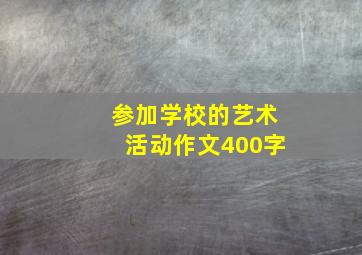 参加学校的艺术活动作文400字